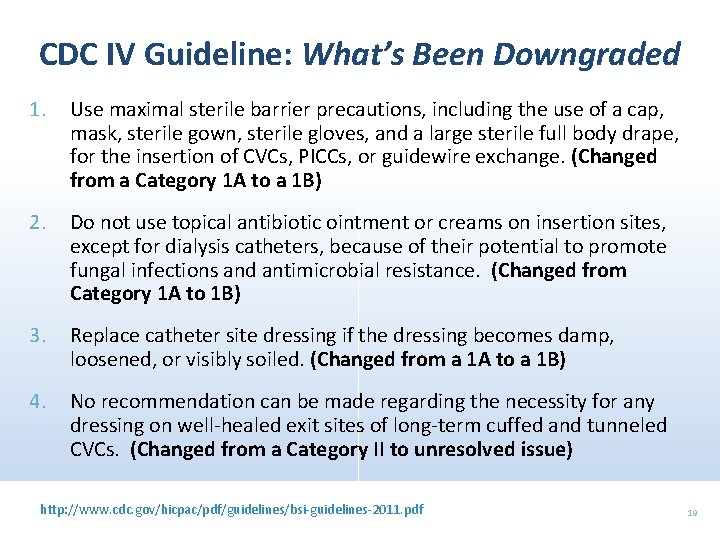 CDC IV Guideline: What's Been Downgraded

1. Use maximal sterile barrier precautions, including the use of a cap, mask, sterile gown, sterile gloves, and a large sterile full body drape, for the insertion of CVCs, PICCs, or guidewire exchange. (Changed from a Category 1A to a 1B)

2. Do not use topical antibiotic ointment or creams on insertion sites, except for dialysis catheters, because of their potential to promote fungal infections and antimicrobial resistance. (Changed from Category 1A to 1B)

3. Replace catheter site dressing if the dressing becomes damp, loosened, or visibly soiled. (Changed from a 1A to a 1B)

4. No recommendation can be made regarding the necessity for any dressing on well-healed exit sites of long-term cuffed and tunneled CVCs. (Changed from a Category II to unresolved issue)

http://www.cdc.gov/hicpac/pdf/guidelines/bsi-guidelines-2011.pdf

19